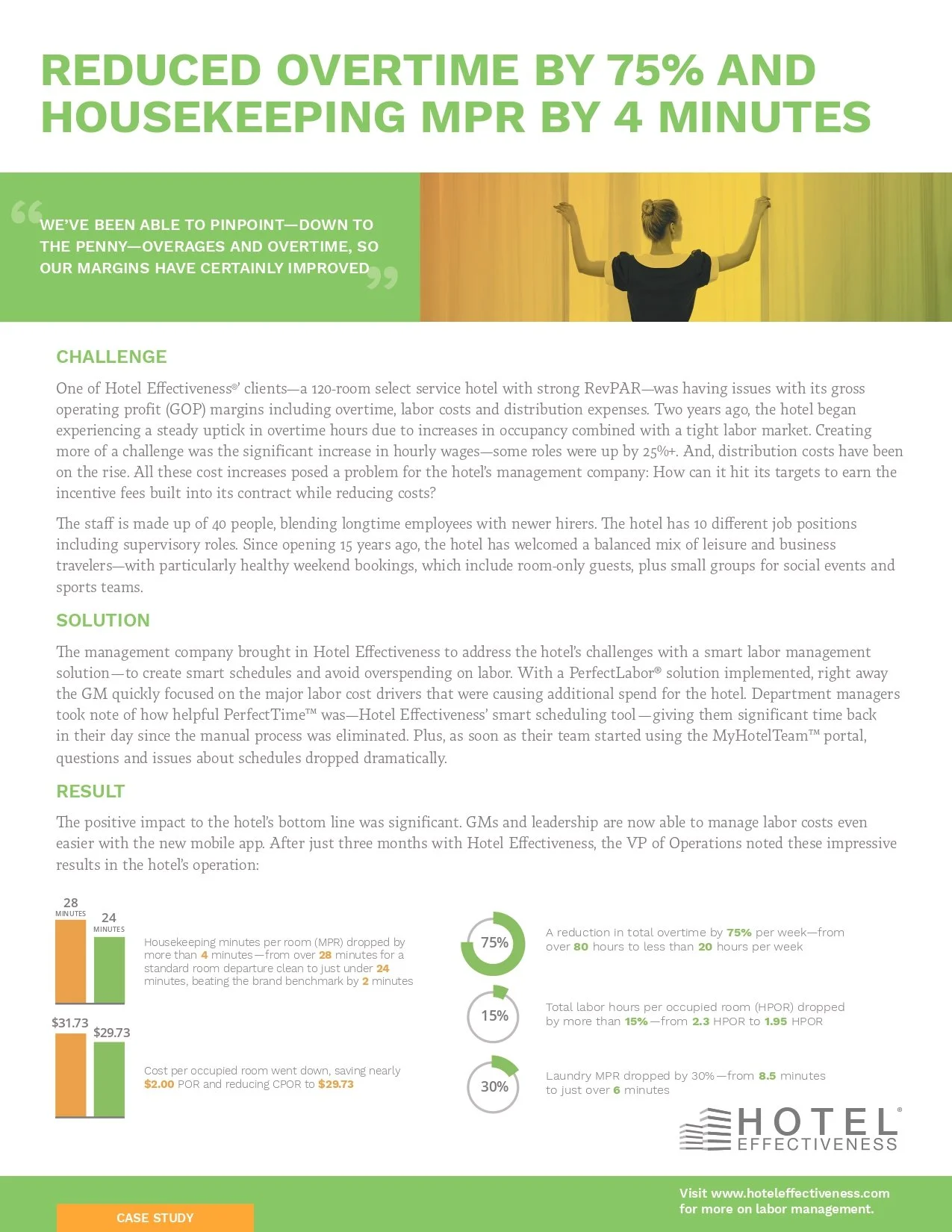 REDUCED OVERTIME BY 75% AND HOUSEKEEPING MPR BY 4 MINUTES

"WE'VE BEEN ABLE TO PINPOINT—DOWN TO THE PENNY—OVERAGES AND OVERTIME, SO OUR MARGINS HAVE CERTAINLY IMPROVED"

CHALLENGE

One of Hotel Effectiveness®' clients—a 120-room select service hotel with strong RevPAR—was having issues with its gross operating profit (GOP) margins including overtime, labor costs and distribution expenses. Two years ago, the hotel began experiencing a steady uptick in overtime hours due to increases in occupancy combined with a tight labor market. Creating more of a challenge was the significant increase in hourly wages—some roles were up by 25%+. And, distribution costs have been on the rise. All these cost increases posed a problem for the hotel's management company: How can it hit its targets to earn the incentive fees built into its contract while reducing costs?

The staff is made up of 40 people, blending longtime employees with newer hirers. The hotel has 10 different job positions including supervisory roles. Since opening 15 years ago, the hotel has welcomed a balanced mix of leisure and business travelers—with particularly healthy weekend bookings, which include room-only guests, plus small groups for social events and sports teams.

SOLUTION

The management company brought in Hotel Effectiveness to address the hotel's challenges with a smart labor management solution—to create smart schedules and avoid overspending on labor. With a PerfectLabor® solution implemented, right away the GM quickly focused on the major labor cost drivers that were causing additional spend for the hotel. Department managers took note of how helpful PerfectTime™ was—Hotel Effectiveness' smart scheduling tool—giving them significant time back in their day since the manual process was eliminated. Plus, as soon as their team started using the MyHotelTeam™ portal, questions and issues about schedules dropped dramatically.

RESULT

The positive impact to the hotel's bottom line was significant. GMs and leadership are now able to manage labor costs even easier with the new mobile app. After just three months with Hotel Effectiveness, the VP of Operations noted these impressive results in the hotel's operation:

28
MINUTES
24
MINUTES

Housekeeping minutes per room (MPR) dropped by more than 4 minutes—from over 28 minutes for a standard room departure clean to just under 24 minutes, beating the brand benchmark by 2 minutes

$31.73
$29.73

Cost per occupied room went down, saving nearly $2.00 POR and reducing CPOR to $29.73

75%
A reduction in total overtime by 75% per week—from over 80 hours to less than 20 hours per week

15%
Total labor hours per occupied room (HPOR) dropped by more than 15%—from 2.3 HPOR to 1.95 HPOR

30%
Laundry MPR dropped by 30%—from 8.5 minutes to just over 6 minutes

HOTEL®
EFFECTIVENESS

CASE STUDY

Visit www.hoteleffectiveness.com for more on labor management.